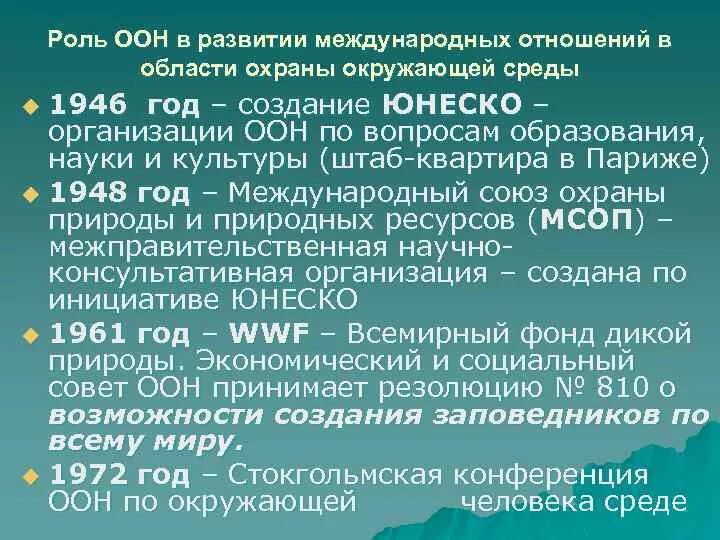 Роль ООН в развитии международных отношений в области охраны окружающей среды

1946 год – создание ЮНЕСКО – организации ООН по вопросам образования, науки и культуры (штаб-квартира в Париже)

1948 год – Международный союз охраны природы и природных ресурсов (МСОП) – межправительственная научно-консультативная организация – создана по инициативе ЮНЕСКО

1961 год – WWF – Всемирный фонд дикой природы. Экономический и социальный совет ООН принимает резолюцию № 810 о возможности создания заповедников по всему миру.

1972 год – Стокгольмская конференция ООН по окружающей человека среде